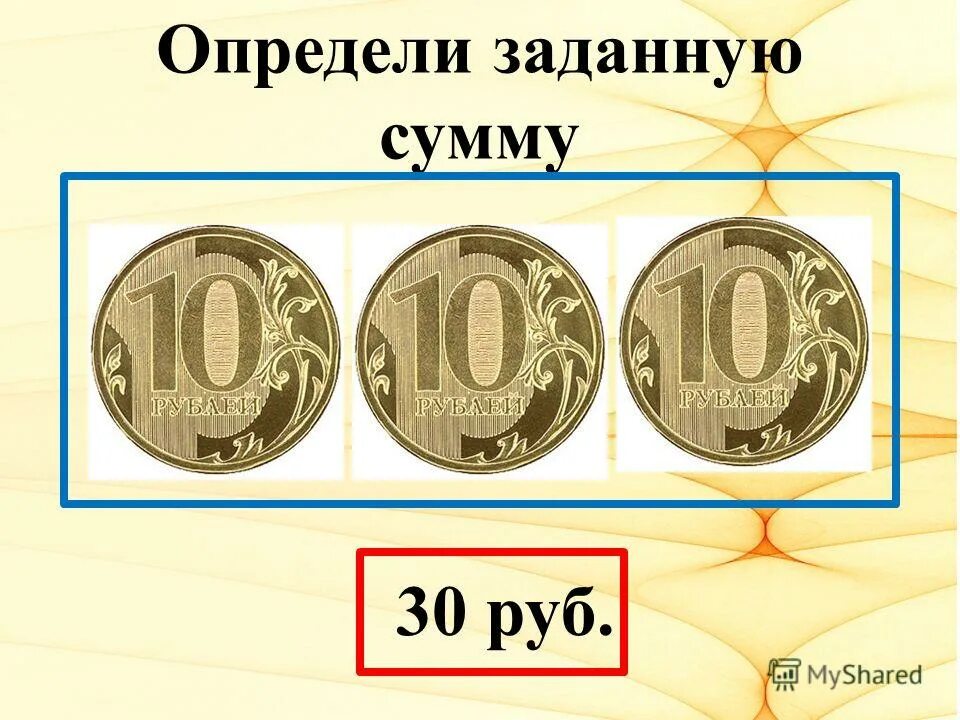 Определи заданную сумму

10 РУБЛЕЙ

10 РУБЛЕЙ

10 РУБЛЕЙ

30 руб.

MyShared